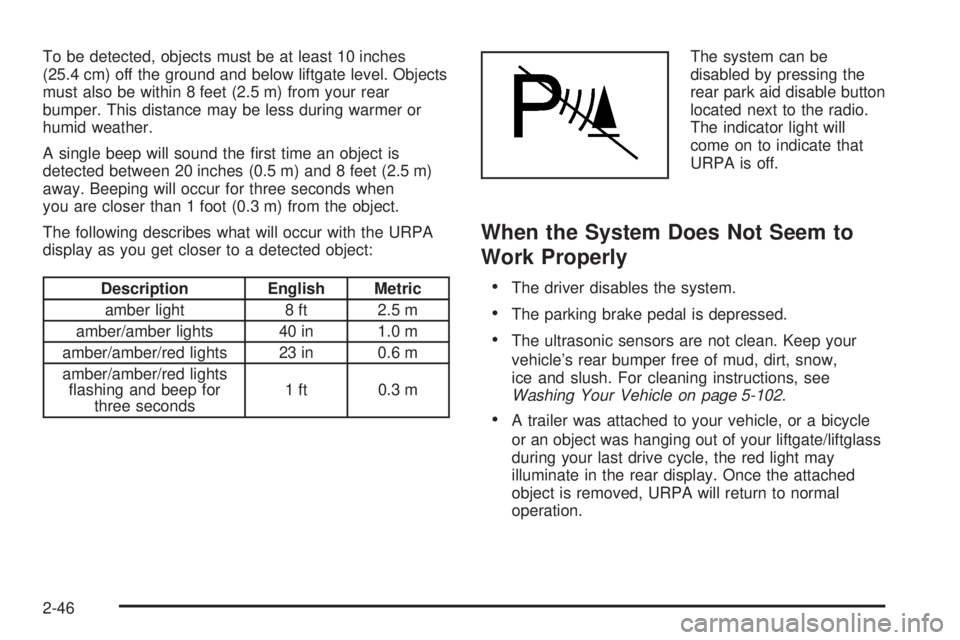 To be detected, objects must be at least 10 inches (25.4 cm) off the ground and below liftgate level. Objects must also be within 8 feet (2.5 m) from your rear bumper. This distance may be less during warmer or humid weather.

A single beep will sound the first time an object is detected between 20 inches (0.5 m) and 8 feet (2.5 m) away. Beeping will occur for three seconds when you are closer than 1 foot (0.3 m) from the object.

The following describes what will occur with the URPA display as you get closer to a detected object:

| Description | English | Metric |
|---|---|---|
| amber light | 8 ft | 2.5 m |
| amber/amber lights | 40 in | 1.0 m |
| amber/amber/red lights | 23 in | 0.6 m |
| amber/amber/red lights flashing and beep for three seconds | 1 ft | 0.3 m |

P

The system can be disabled by pressing the rear park aid disable button located next to the radio. The indicator light will come on to indicate that URPA is off.

When the System Does Not Seem to Work Properly

• The driver disables the system.

• The parking brake pedal is depressed.

• The ultrasonic sensors are not clean. Keep your vehicle's rear bumper free of mud, dirt, snow, ice and slush. For cleaning instructions, see Washing Your Vehicle on page 5-102.

• A trailer was attached to your vehicle, or a bicycle or an object was hanging out of your liftgate/liftglass during your last drive cycle, the red light may illuminate in the rear display. Once the attached object is removed, URPA will return to normal operation.

2-46

carmanualsonline.info